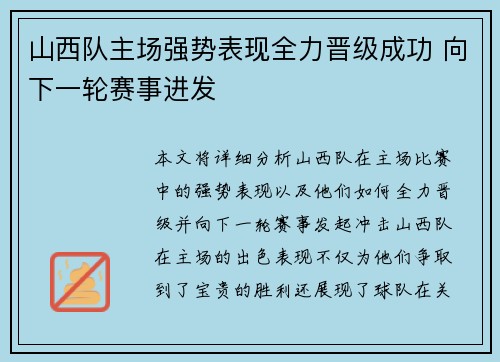 山西队主场强势表现全力晋级成功 向下一轮赛事进发

本文将详细分析山西队在主场比赛中的强势表现以及他们如何全力晋级并向下一轮赛事发起冲击山西队在主场的出色表现不仅为他们争取到了宝贵的胜利还展现了球队在关